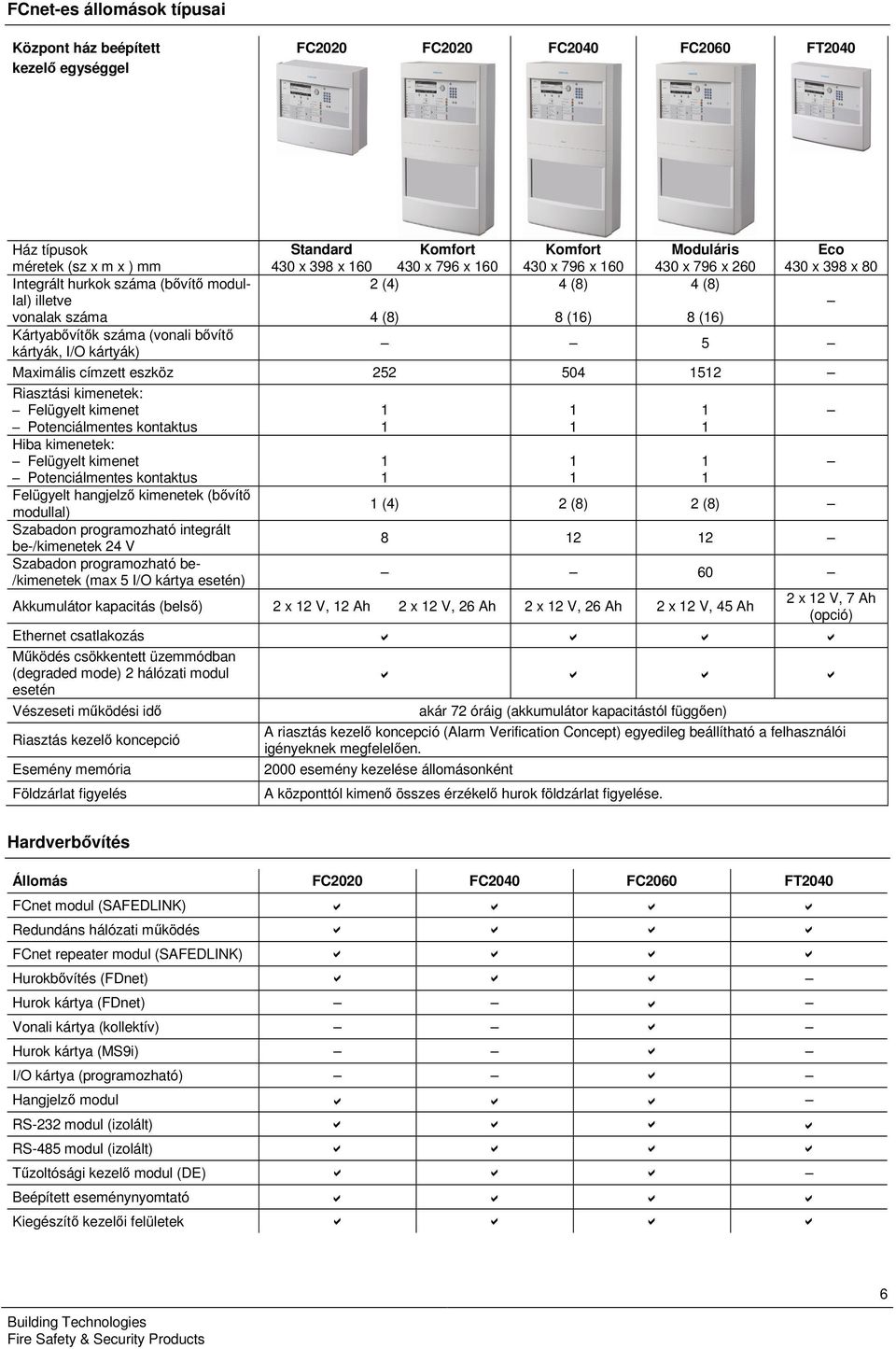 FCnet-es állomások típusai

| Központ ház beépített kezelő egységgel | FC2020 | FC2020 | FC2040 | FC2060 | FT2040 |
|---|---|---|---|---|---|
| Ház típusok méretek (sz x m x ) mm | Standard 430 x 398 x 160 | Komfort 430 x 796 x 160 | Komfort 430 x 796 x 160 | Moduláris 430 x 796 x 260 | Eco 430 x 398 x 80 |
| Integrált hurkok száma (bővítő modullal) illetve vonalak száma | 2 (4) 4 (8) | | 4 (8) 8 (16) | 4 (8) 8 (16) | – |
| Kártyabővítők száma (vonali bővítő kártyák, I/O kártyák) | – | | – | 5 | – |
| Maximális címzett eszköz | 252 | | 504 | 1512 | – |
| Riasztási kimenetek: – Felügyelt kimenet – Potenciálmentes kontaktus | 1 1 | | 1 1 | 1 1 | – |
| Hiba kimenetek: – Felügyelt kimenet – Potenciálmentes kontaktus | 1 1 | | 1 1 | 1 1 | – |
| Felügyelt hangjelző kimenetek (bővítő modullal) | 1 (4) | | 2 (8) | 2 (8) | – |
| Szabadon programozható integrált be-/kimenetek 24 V | 8 | | 12 | 12 | – |
| Szabadon programozható be-/kimenetek (max 5 I/O kártya esetén) | – | | – | 60 | – |
| Akkumulátor kapacitás (belső) | 2 x 12 V, 12 Ah | 2 x 12 V, 26 Ah | 2 x 12 V, 26 Ah | 2 x 12 V, 45 Ah | 2 x 12 V, 7 Ah (opció) |
| Ethernet csatlakozás | ✔ | | ✔ | ✔ | ✔ |
| Működés csökkentett üzemmódban (degraded mode) 2 hálózati modul esetén | ✔ | | ✔ | ✔ | ✔ |
| Vészeseti működési idő | akár 72 óráig (akkumulátor kapacitástól függően) | | | | |
| Riasztás kezelő koncepció | A riasztás kezelő koncepció (Alarm Verification Concept) egyedileg beállítható a felhasználói igényeknek megfelelően. | | | | |
| Esemény memória | 2000 esemény kezelése állomásonként | | | | |
| Földzárlat figyelés | A központtól kimenő összes érzékelő hurok földzárlat figyelése. | | | | |

Hardverbővítés

| Állomás | FC2020 | FC2040 | FC2060 | FT2040 |
|---|---|---|---|---|
| FCnet modul (SAFEDLINK) | ✔ | ✔ | ✔ | ✔ |
| Redundáns hálózati működés | ✔ | ✔ | ✔ | ✔ |
| FCnet repeater modul (SAFEDLINK) | ✔ | ✔ | ✔ | ✔ |
| Hurokbővítés (FDnet) | ✔ | ✔ | ✔ | – |
| Hurok kártya (FDnet) | – | – | ✔ | – |
| Vonali kártya (kollektív) | – | – | ✔ | – |
| Hurok kártya (MS9i) | – | – | ✔ | – |
| I/O kártya (programozható) | – | – | ✔ | – |
| Hangjelző modul | ✔ | ✔ | ✔ | – |
| RS-232 modul (izolált) | ✔ | ✔ | ✔ | ✔ |
| RS-485 modul (izolált) | ✔ | ✔ | ✔ | ✔ |
| Tűzoltósági kezelő modul (DE) | ✔ | ✔ | ✔ | ✔ |
| Beépített eseménynyomtató | ✔ | ✔ | ✔ | ✔ |
| Kiegészítő kezelői felületek | ✔ | ✔ | ✔ | ✔ |

6

Building Technologies
Fire Safety & Security Products